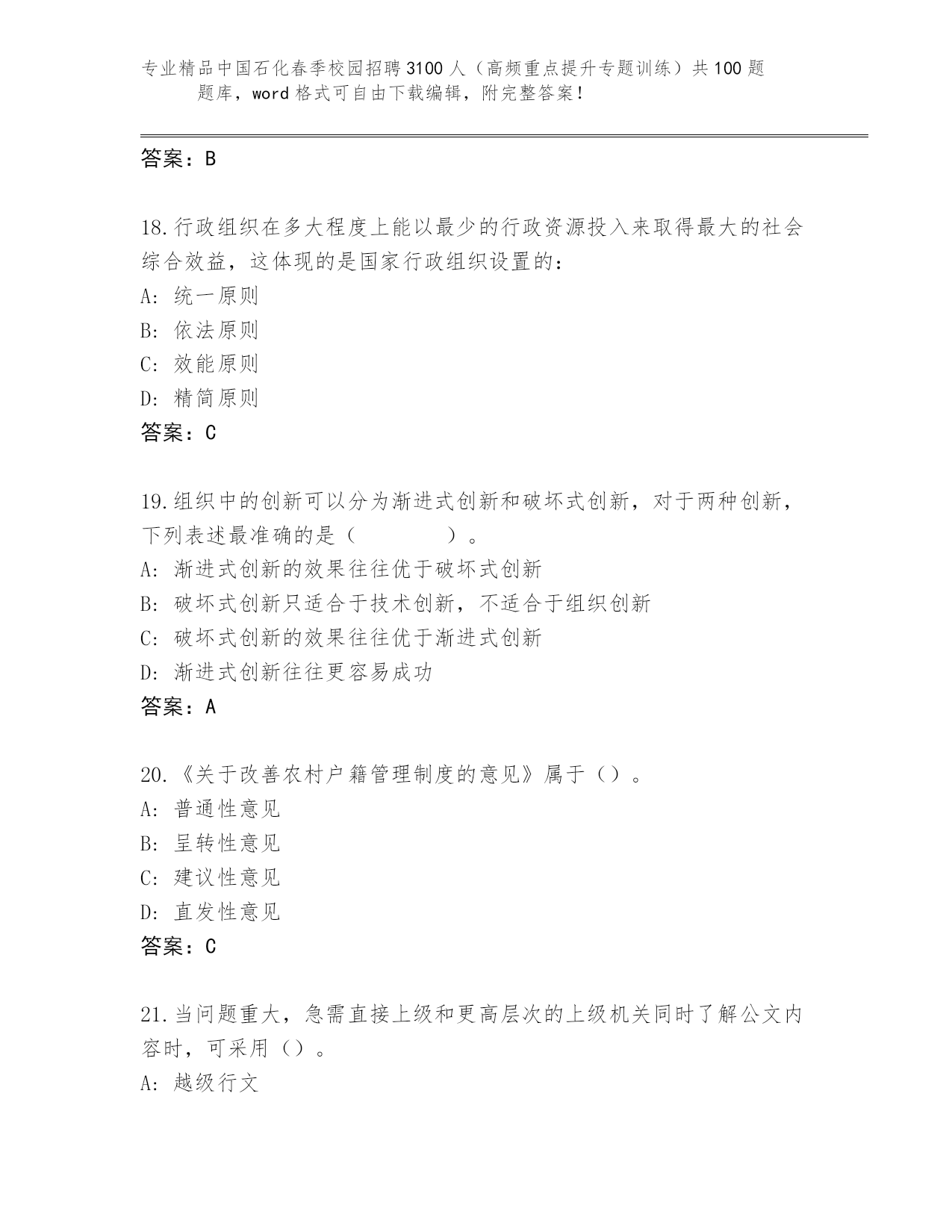 专业精品中国石化春季校园招聘3100人（高频重点提升专题训练）共100题题库，word格式可自由下载编辑，附完整答案！

答案：B

18.行政组织在多大程度上能以最少的行政资源投入来取得最大的社会综合效益，这体现的是国家行政组织设置的：
A：统一原则
B：依法原则
C：效能原则
D：精简原则
答案：C

19.组织中的创新可以分为渐进式创新和破坏式创新，对于两种创新，下列表述最准确的是（　　　　）。
A：渐进式创新的效果往往优于破坏式创新
B：破坏式创新只适合于技术创新，不适合于组织创新
C：破坏式创新的效果往往优于渐进式创新
D：渐进式创新往往更容易成功
答案：A

20.《关于改善农村户籍管理制度的意见》属于（）。
A：普通性意见
B：呈转性意见
C：建议性意见
D：直发性意见
答案：C

21.当问题重大，急需直接上级和更高层次的上级机关同时了解公文内容时，可采用（）。
A：越级行文